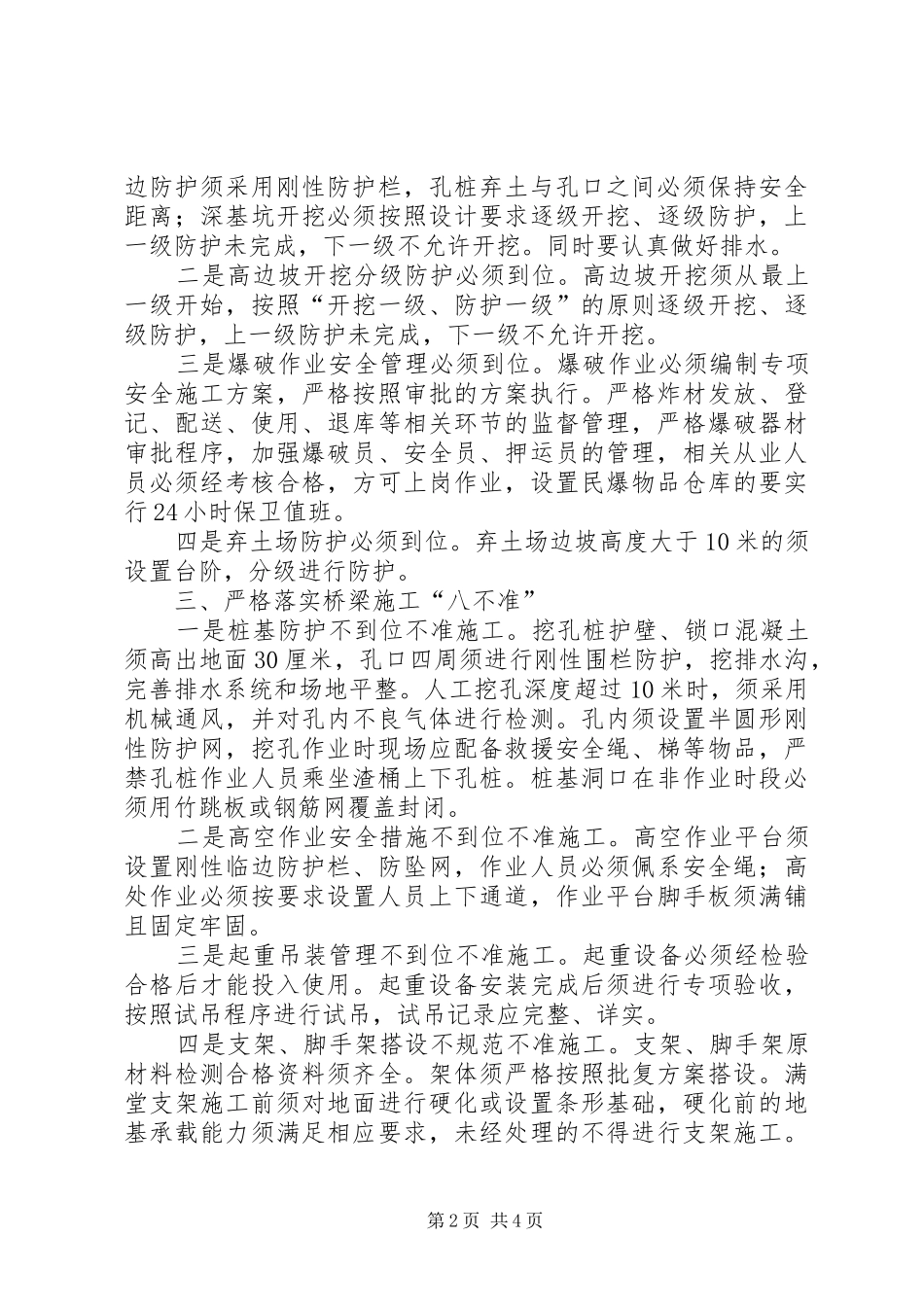 边防护须采用刚性防护栏，孔桩弃土与孔口之间必须保持安全距离；深基坑开挖必须按照设计要求逐级开挖、逐级防护，上一级防护未完成，下一级不允许开挖。同时要认真做好排水。

二是高边坡开挖分级防护必须到位。高边坡开挖须从最上一级开始，按照“开挖一级、防护一级”的原则逐级开挖、逐级防护，上一级防护未完成，下一级不允许开挖。

三是爆破作业安全管理必须到位。爆破作业必须编制专项安全施工方案，严格按照审批的方案执行。严格炸材发放、登记、配送、使用、退库等相关环节的监督管理，严格爆破器材审批程序，加强爆破员、安全员、押运员的管理，相关从业人员必须经考核合格，方可上岗作业，设置民爆物品仓库的要实行24小时保卫值班。

四是弃土场防护必须到位。弃土场边坡高度大于10米的须设置台阶，分级进行防护。

三、严格落实桥梁施工“八不准”

一是桩基防护不到位不准施工。挖孔桩护壁、锁口混凝土须高出地面30厘米，孔口四周须进行刚性围栏防护，挖排水沟，完善排水系统和场地平整。人工挖孔深度超过10米时，须采用机械通风，并对孔内不良气体进行检测。孔内须设置半圆形刚性防护网，挖孔作业时现场应配备救援安全绳、梯等物品，严禁孔桩作业人员乘坐渣桶上下孔桩。桩基洞口在非作业时段必须用竹跳板或钢筋网覆盖封闭。

二是高空作业安全措施不到位不准施工。高空作业平台须设置刚性临边防护栏、防坠网，作业人员必须佩系安全绳；高处作业必须按要求设置人员上下通道，作业平台脚手板须满铺且固定牢固。

三是起重吊装管理不到位不准施工。起重设备必须经检验合格后才能投入使用。起重设备安装完成后须进行专项验收，按照试吊程序进行试吊，试吊记录应完整、详实。

四是支架、脚手架搭设不规范不准施工。支架、脚手架原材料检测合格资料须齐全。架体须严格按照批复方案搭设。满堂支架施工前须对地面进行硬化或设置条形基础，硬化前的地基承载能力须满足相应要求，未经处理的不得进行支架施工。

第2页 共4页